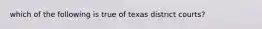 which of the following is true of texas district courts?